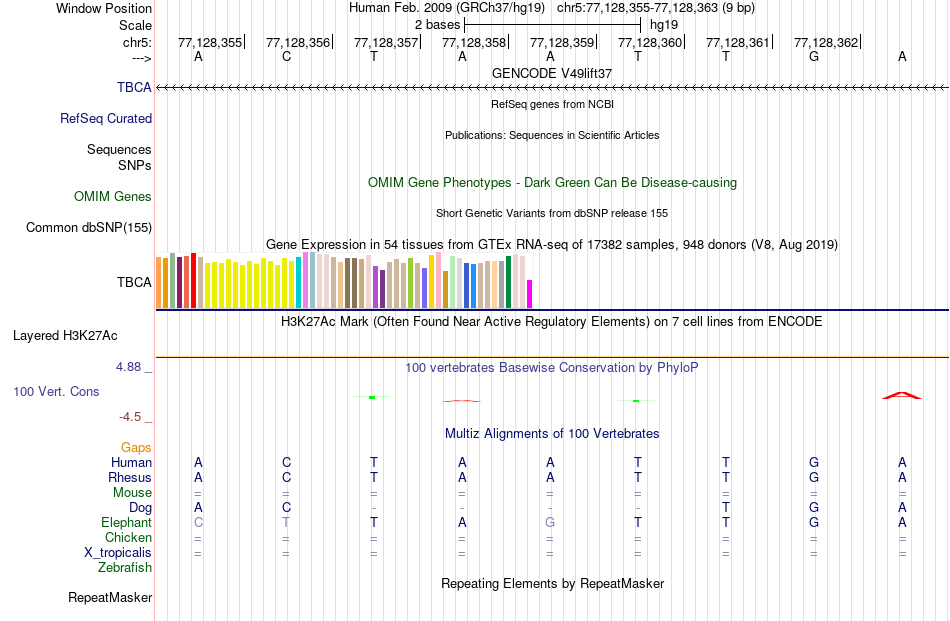 Window Position Human Feb. 2009 (GRCh37/hg19) chr5:77,128,355-77,128,363 (9 bp)
Scale 2 bases hg19
chr5: 77,128,355 77,128,356 77,128,357 77,128,358 77,128,359 77,128,360 77,128,361 77,128,362
---> A C T A A T T G A
GENCODE V49lift37
TBCA
RefSeq genes from NCBI
RefSeq Curated
Publications: Sequences in Scientific Articles
Sequences
SNPs
OMIM Gene Phenotypes - Dark Green Can Be Disease-causing
OMIM Genes
Short Genetic Variants from dbSNP release 155
Common dbSNP(155)
Gene Expression in 54 tissues from GTEx RNA-seq of 17382 samples, 948 donors (V8, Aug 2019)
TBCA
H3K27Ac Mark (Often Found Near Active Regulatory Elements) on 7 cell lines from ENCODE
Layered H3K27Ac
4.88 _
100 vertebrates Basewise Conservation by PhyloP
100 Vert. Cons
-4.5 _
Multiz Alignments of 100 Vertebrates
Gaps
Human A C T A A T T G A
Rhesus A C T A A T T G A
Mouse = = = = = = = = =
Dog A C - - - - T G A
Elephant C T T A G T T G A
Chicken = = = = = = = = =
X_tropicalis = = = = = = = = =
Zebrafish
Repeating Elements by RepeatMasker
RepeatMasker